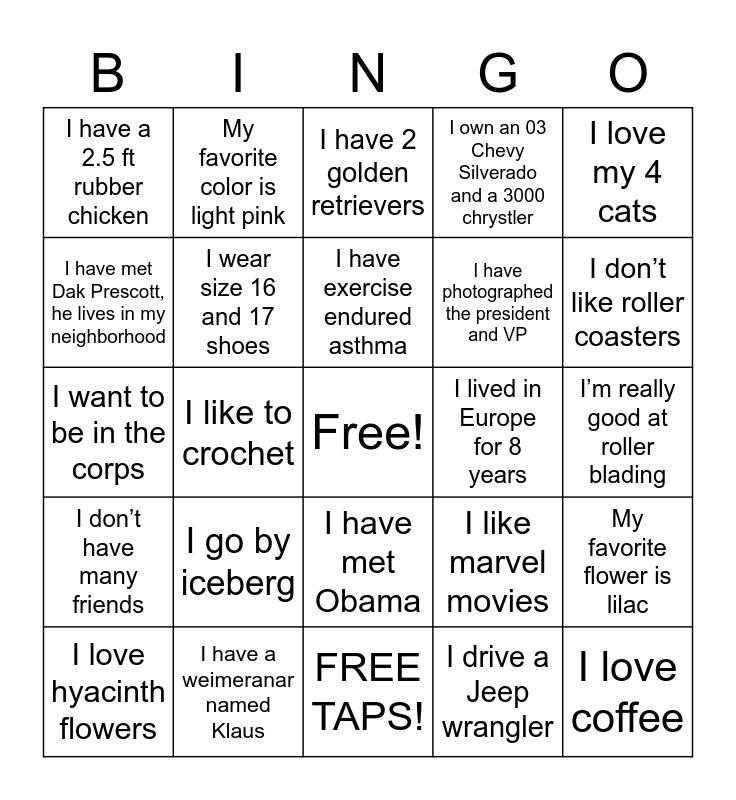 | B | I | N | G | O |
|---|---|---|---|---|
| I have a 2.5 ft rubber chicken | My favorite color is light pink | I have 2 golden retrievers | I own an 03 Chevy Silverado and a 3000 chrystler | I love my 4 cats |
| I have met Dak Prescott, he lives in my neighborhood | I wear size 16 and 17 shoes | I have exercise endured asthma | I have photographed the president and VP | I don't like roller coasters |
| I want to be in the corps | I like to crochet | Free! | I lived in Europe for 8 years | I'm really good at roller blading |
| I don't have many friends | I go by iceberg | I have met Obama | I like marvel movies | My favorite flower is lilac |
| I love hyacinth flowers | I have a weimeranar named Klaus | FREE TAPS! | I drive a Jeep wrangler | I love coffee |